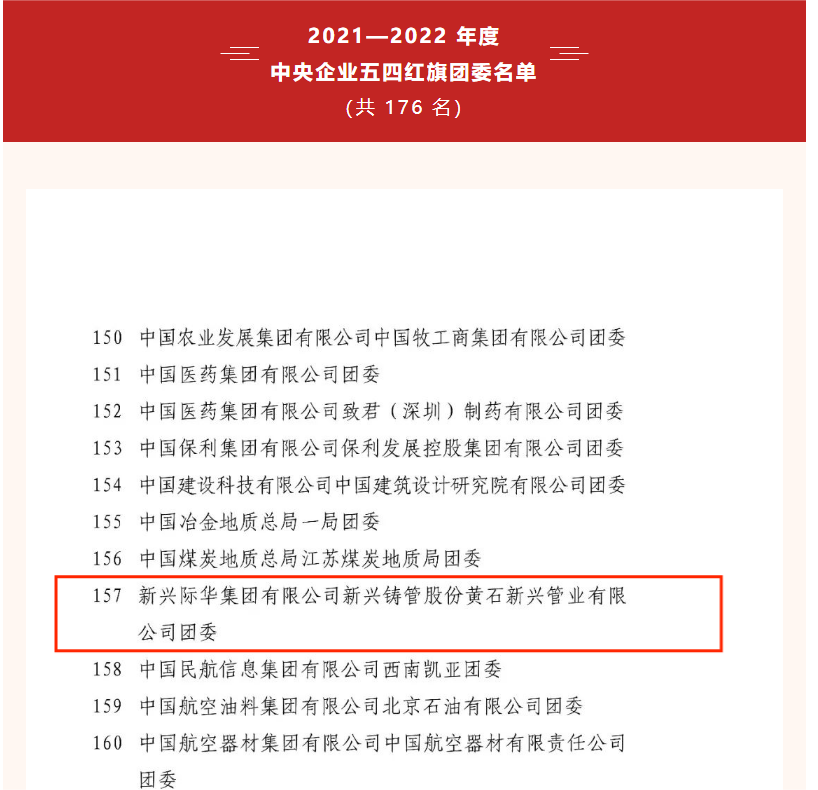 2021—2022 年度
中央企业五四红旗团委名单
（共 176 名）

150 中国农业发展集团有限公司中国牧工商集团有限公司团委
151 中国医药集团有限公司团委
152 中国医药集团有限公司致君（深圳）制药有限公司团委
153 中国保利集团有限公司保利发展控股集团有限公司团委
154 中国建设科技有限公司中国建筑设计研究院有限公司团委
155 中国冶金地质总局一局团委
156 中国煤炭地质总局江苏煤炭地质局团委
157 新兴际华集团有限公司新兴铸管股份黄石新兴管业有限公司团委
158 中国民航信息集团有限公司西南凯亚团委
159 中国航空油料集团有限公司北京石油有限公司团委
160 中国航空器材集团有限公司中国航空器材有限责任公司团委